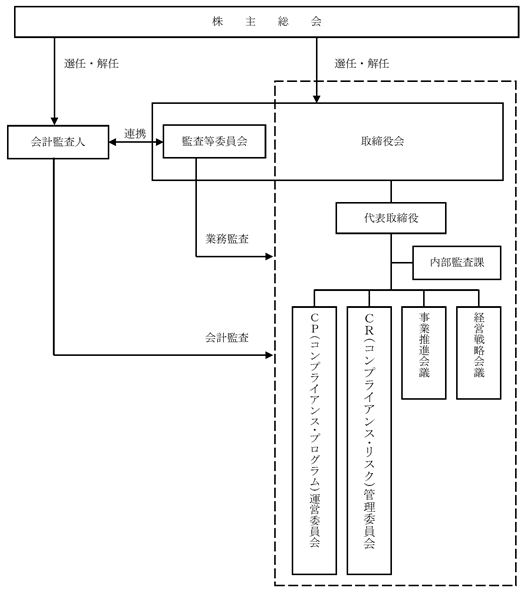 株　主　総　会

選任・解任

選任・解任

会計監査人

連携

監査等委員会

取締役会

代表取締役

業務監査

内部監査課

会計監査

CP（コンプライアンス・プログラム）運営委員会

CR（コンプライアンス・リスク）管理委員会

事業推進会議

経営戦略会議